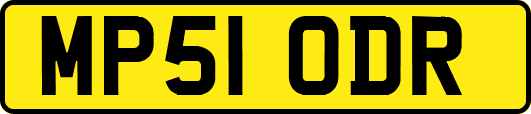 MP51 ODR